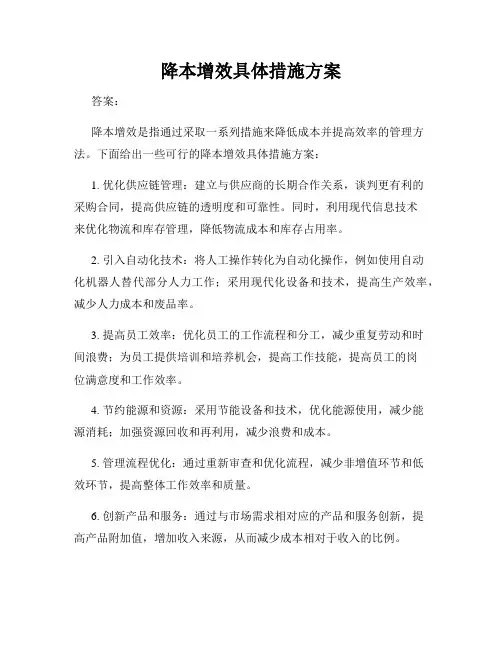 降本增效具体措施方案

答案：

降本增效是指通过采取一系列措施来降低成本并提高效率的管理方法。下面给出一些可行的降本增效具体措施方案：

1. 优化供应链管理：建立与供应商的长期合作关系，谈判更有利的采购合同，提高供应链的透明度和可靠性。同时，利用现代信息技术来优化物流和库存管理，降低物流成本和库存占用率。

2. 引入自动化技术：将人工操作转化为自动化操作，例如使用自动化机器人替代部分人力工作；采用现代化设备和技术，提高生产效率，减少人力成本和废品率。

3. 提高员工效率：优化员工的工作流程和分工，减少重复劳动和时间浪费；为员工提供培训和培养机会，提高工作技能，提高员工的岗位满意度和工作效率。

4. 节约能源和资源：采用节能设备和技术，优化能源使用，减少能源消耗；加强资源回收和再利用，减少浪费和成本。

5. 管理流程优化：通过重新审查和优化流程，减少非增值环节和低效环节，提高整体工作效率和质量。

6. 创新产品和服务：通过与市场需求相对应的产品和服务创新，提高产品附加值，增加收入来源，从而减少成本相对于收入的比例。